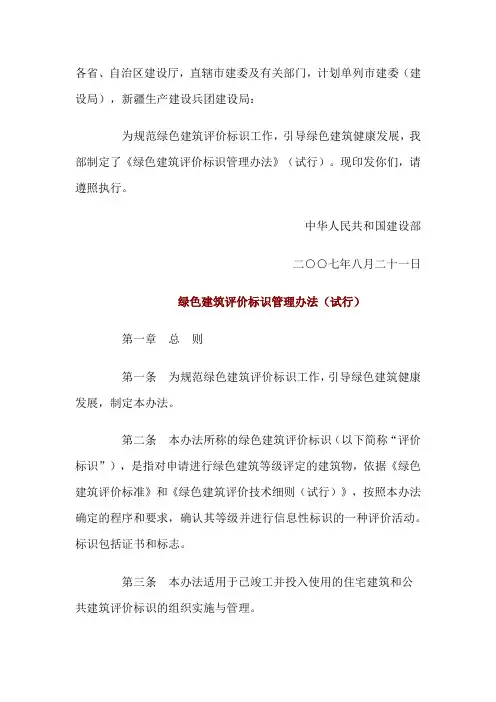 各省、自治区建设厅，直辖市建委及有关部门，计划单列市建委（建设局），新疆生产建设兵团建设局：

为规范绿色建筑评价标识工作，引导绿色建筑健康发展，我部制定了《绿色建筑评价标识管理办法》（试行）。现印发你们，请遵照执行。

中华人民共和国建设部

二〇〇七年八月二十一日

绿色建筑评价标识管理办法（试行）

第一章　总　则

第一条　为规范绿色建筑评价标识工作，引导绿色建筑健康发展，制定本办法。

第二条　本办法所称的绿色建筑评价标识（以下简称“评价标识”），是指对申请进行绿色建筑等级评定的建筑物，依据《绿色建筑评价标准》和《绿色建筑评价技术细则（试行）》，按照本办法确定的程序和要求，确认其等级并进行信息性标识的一种评价活动。标识包括证书和标志。

第三条　本办法适用于已竣工并投入使用的住宅建筑和公共建筑评价标识的组织实施与管理。